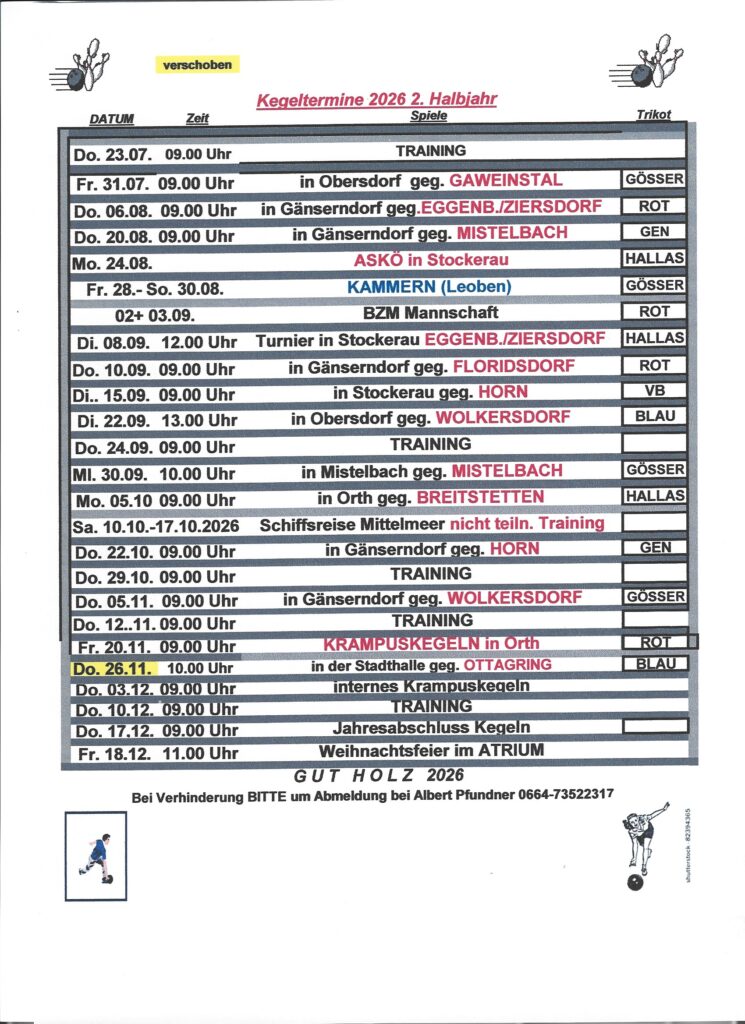 verschoben

Kegeltermine 2026 2. Halbjahr

| DATUM Zeit | Spiele | Trikot |
|---|---|---|
| Do. 23.07. 09.00 Uhr | TRAINING | |
| Fr. 31.07. 09.00 Uhr | in Obersdorf geg. GAWEINSTAL | GÖSSER |
| Do. 06.08. 09.00 Uhr | in Gänserndorf geg.EGGENB./ZIERSDORF | ROT |
| Do. 20.08. 09.00 Uhr | in Gänserndorf geg. MISTELBACH | GEN |
| Mo. 24.08. | ASKÖ in Stockerau | HALLAS |
| Fr. 28.- So. 30.08. | KAMMERN (Leoben) | GÖSSER |
| 02+ 03.09. | BZM Mannschaft | ROT |
| Di. 08.09. 12.00 Uhr | Turnier in Stockerau EGGENB./ZIERSDORF | HALLAS |
| Do. 10.09. 09.00 Uhr | in Gänserndorf geg. FLORIDSDORF | ROT |
| Di.. 15.09. 09.00 Uhr | in Stockerau geg. HORN | VB |
| Di. 22.09. 13.00 Uhr | in Obersdorf geg. WOLKERSDORF | BLAU |
| Do. 24.09. 09.00 Uhr | TRAINING | |
| MI. 30.09. 10.00 Uhr | in Mistelbach geg. MISTELBACH | GÖSSER |
| Mo. 05.10 09.00 Uhr | in Orth geg. BREITSTETTEN | HALLAS |
| Sa. 10.10.-17.10.2026 | Schiffsreise Mittelmeer nicht teiln. Training | |
| Do. 22.10. 09.00 Uhr | in Gänserndorf geg. HORN | GEN |
| Do. 29.10. 09.00 Uhr | TRAINING | |
| Do. 05.11. 09.00 Uhr | in Gänserndorf geg. WOLKERSDORF | GÖSSER |
| Do. 12..11. 09.00 Uhr | TRAINING | |
| Fr. 20.11. 09.00 Uhr | KRAMPUSKEGELN in Orth | ROT |
| Do. 26.11. 10.00 Uhr | in der Stadthalle geg. OTTAGRING | BLAU |
| Do. 03.12. 09.00 Uhr | internes Krampuskegeln | |
| Do. 10.12. 09.00 Uhr | TRAINING | |
| Do. 17.12. 09.00 Uhr | Jahresabschluss Kegeln | |
| Fr. 18.12. 11.00 Uhr | Weihnachtsfeier im ATRIUM | |

GUT HOLZ 2026

Bei Verhinderung BITTE um Abmeldung bei Albert Pfundner 0664-73522317

shutterstock 82394365